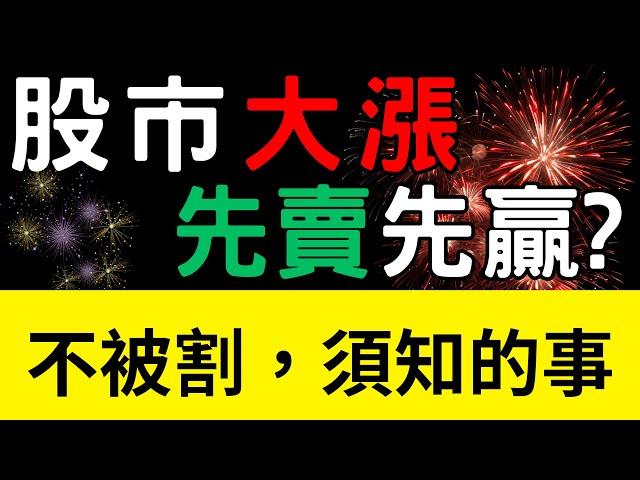 股市大漲
先賣先贏?

不被割，須知的事